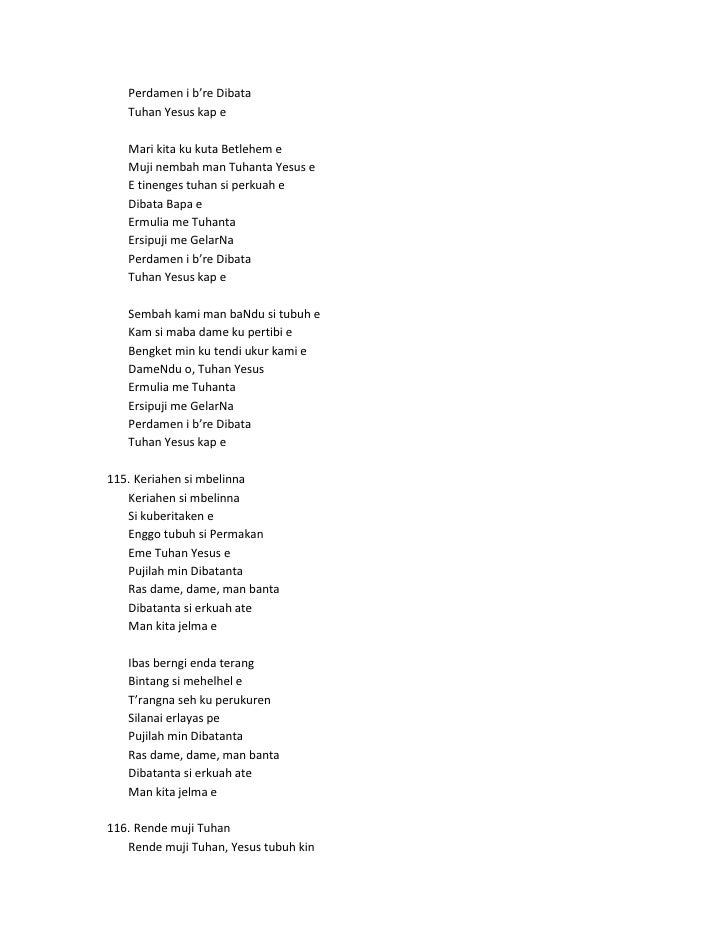 Perdamen i b're Dibata
Tuhan Yesus kap e

Mari kita ku kuta Betlehem e
Muji nembah man Tuhanta Yesus e
E tinenges tuhan si perkuah e
Dibata Bapa e
Ermulia me Tuhanta
Ersipuji me GelarNa
Perdamen i b're Dibata
Tuhan Yesus kap e

Sembah kami man baNdu si tubuh e
Kam si maba dame ku pertibi e
Bengket min ku tendi ukur kami e
DameNdu o, Tuhan Yesus
Ermulia me Tuhanta
Ersipuji me GelarNa
Perdamen i b're Dibata
Tuhan Yesus kap e

115. Keriahen si mbelinna
Keriahen si mbelinna
Si kuberitaken e
Enggo tubuh si Permakan
Eme Tuhan Yesus e
Pujilah min Dibatanta
Ras dame, dame, man banta
Dibatanta si erkuah ate
Man kita jelma e

Ibas berngi enda terang
Bintang si mehelhel e
T'rangna seh ku perukuren
Silanai erlayas pe
Pujilah min Dibatanta
Ras dame, dame, man banta
Dibatanta si erkuah ate
Man kita jelma e

116. Rende muji Tuhan
Rende muji Tuhan, Yesus tubuh kin